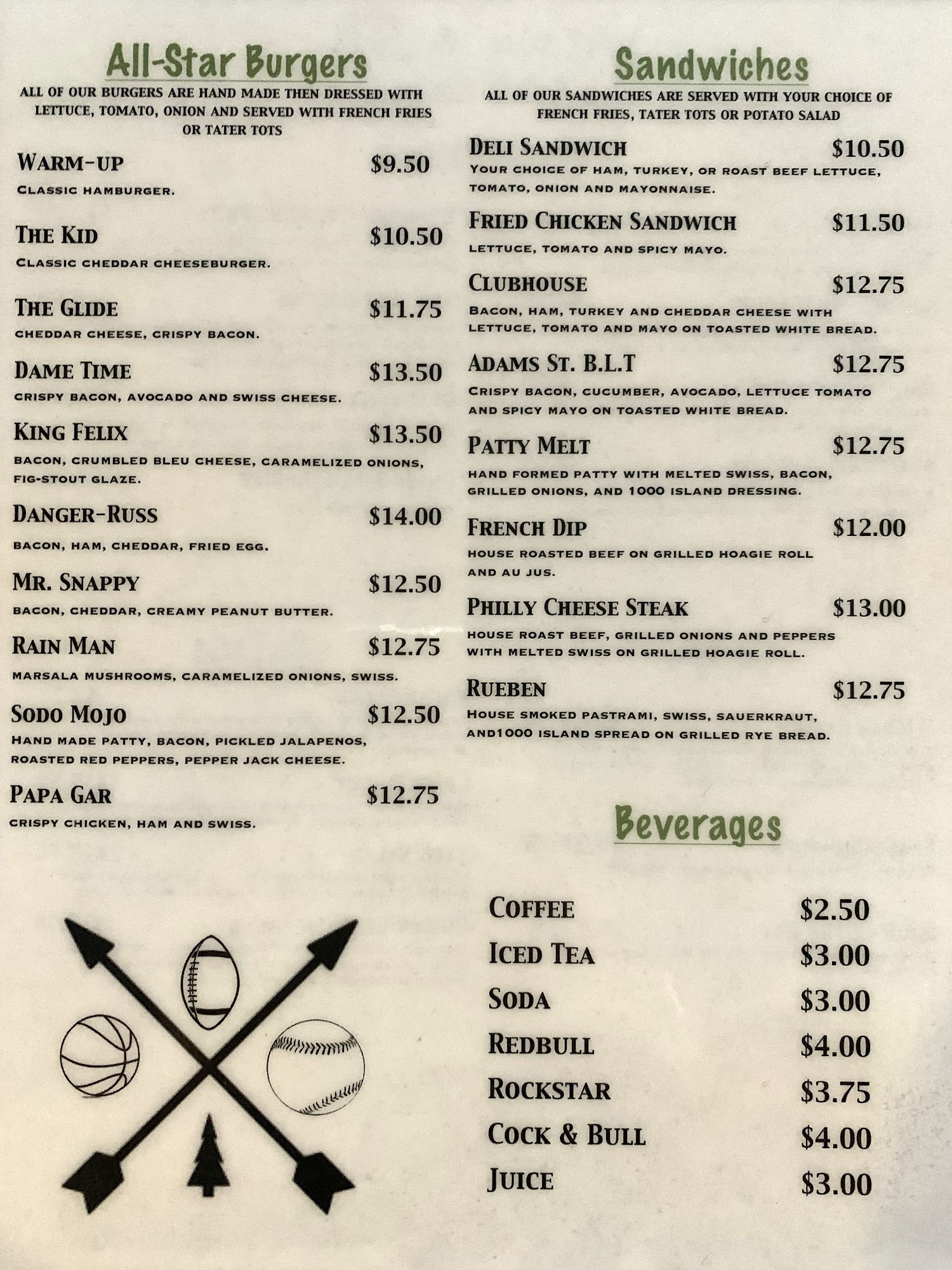 All-Star Burgers

ALL OF OUR BURGERS ARE HAND MADE THEN DRESSED WITH LETTUCE, TOMATO, ONION AND SERVED WITH FRENCH FRIES OR TATER TOTS

WARM-UP $9.50
CLASSIC HAMBURGER.

THE KID $10.50
CLASSIC CHEDDAR CHEESEBURGER.

THE GLIDE $11.75
CHEDDAR CHEESE, CRISPY BACON.

DAME TIME $13.50
CRISPY BACON, AVOCADO AND SWISS CHEESE.

KING FELIX $13.50
BACON, CRUMBLED BLEU CHEESE, CARAMELIZED ONIONS, FIG-STOUT GLAZE.

DANGER-RUSS $14.00
BACON, HAM, CHEDDAR, FRIED EGG.

MR. SNAPPY $12.50
BACON, CHEDDAR, CREAMY PEANUT BUTTER.

RAIN MAN $12.75
MARSALA MUSHROOMS, CARAMELIZED ONIONS, SWISS.

SODO MOJO $12.50
HAND MADE PATTY, BACON, PICKLED JALAPENOS, ROASTED RED PEPPERS, PEPPER JACK CHEESE.

PAPA GAR $12.75
CRISPY CHICKEN, HAM AND SWISS.

Sandwiches

ALL OF OUR SANDWICHES ARE SERVED WITH YOUR CHOICE OF FRENCH FRIES, TATER TOTS OR POTATO SALAD

DELI SANDWICH $10.50
YOUR CHOICE OF HAM, TURKEY, OR ROAST BEEF LETTUCE, TOMATO, ONION AND MAYONNAISE.

FRIED CHICKEN SANDWICH $11.50
LETTUCE, TOMATO AND SPICY MAYO.

CLUBHOUSE $12.75
BACON, HAM, TURKEY AND CHEDDAR CHEESE WITH LETTUCE, TOMATO AND MAYO ON TOASTED WHITE BREAD.

ADAMS ST. B.L.T $12.75
CRISPY BACON, CUCUMBER, AVOCADO, LETTUCE TOMATO AND SPICY MAYO ON TOASTED WHITE BREAD.

PATTY MELT $12.75
HAND FORMED PATTY WITH MELTED SWISS, BACON, GRILLED ONIONS, AND 1000 ISLAND DRESSING.

FRENCH DIP $12.00
HOUSE ROASTED BEEF ON GRILLED HOAGIE ROLL AND AU JUS.

PHILLY CHEESE STEAK $13.00
HOUSE ROAST BEEF, GRILLED ONIONS AND PEPPERS WITH MELTED SWISS ON GRILLED HOAGIE ROLL.

RUEBEN $12.75
HOUSE SMOKED PASTRAMI, SWISS, SAUERKRAUT, AND1000 ISLAND SPREAD ON GRILLED RYE BREAD.

Beverages

COFFEE $2.50
ICED TEA $3.00
SODA $3.00
REDBULL $4.00
ROCKSTAR $3.75
COCK & BULL $4.00
JUICE $3.00